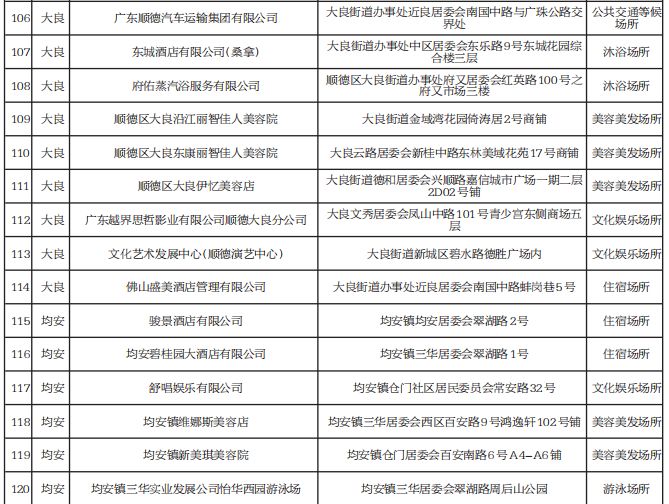 | 106 | 大良 | 广东顺德汽车运输集团有限公司 | 大良街道办事处近良居委会南国中路与广珠公路交界处 | 公共交通等候场所 |
|---|---|---|---|---|
| 107 | 大良 | 东城酒店有限公司(桑拿) | 大良街道办事处中区居委会东乐路9号东城花园综合楼三层 | 沐浴场所 |
| 108 | 大良 | 府佑蒸汽浴服务有限公司 | 顺德区大良街道办事处府又居委会红英路100号之府又市场三楼 | 沐浴场所 |
| 109 | 大良 | 顺德区大良沿江丽智佳人美容院 | 大良街道金域湾花园倚涛居2号商铺 | 美容美发场所 |
| 110 | 大良 | 顺德区大良东康丽智佳人美容院 | 大良云路居委会新桂中路东林美域花苑17号商铺 | 美容美发场所 |
| 111 | 大良 | 顺德区大良伊忆美容店 | 大良街道德和居委会兴顺路嘉信城市广场一期二层2D02号铺 | 美容美发场所 |
| 112 | 大良 | 广东越界思哲影业有限公司顺德大良分公司 | 大良文秀居委会凤山中路101号青少宫东侧商场五层 | 文化娱乐场所 |
| 113 | 大良 | 文化艺术发展中心(顺德演艺中心) | 大良街道新城区碧水路德胜广场内 | 文化娱乐场所 |
| 114 | 大良 | 佛山盛美酒店管理有限公司 | 大良街道办事处近良居委会南国中路蚌岗巷5号 | 住宿场所 |
| 115 | 均安 | 骏景酒店有限公司 | 均安镇均安居委会翠湖路2号 | 住宿场所 |
| 116 | 均安 | 均安碧桂园大酒店有限公司 | 均安镇三华居委会翠湖路1号 | 住宿场所 |
| 117 | 均安 | 舒唱娱乐有限公司 | 均安镇仓门社区居民委员会常安路32号 | 文化娱乐场所 |
| 118 | 均安 | 均安镇维娜斯美容店 | 均安镇三华居委会西区百安路9号鸿逸轩102号铺 | 美容美发场所 |
| 119 | 均安 | 均安镇新美琪美容院 | 均安镇仓门居委会百安南路6号A4-A6铺 | 美容美发场所 |
| 120 | 均安 | 均安镇三华实业发展公司怡华西园游泳场 | 均安镇三华居委会翠湖路周后山公园 | 游泳场所 |